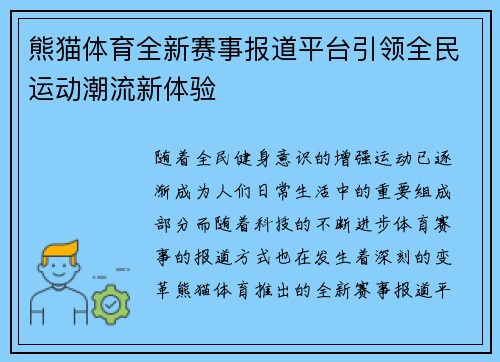 熊猫体育全新赛事报道平台引领全民运动潮流新体验

随着全民健身意识的增强运动已逐渐成为人们日常生活中的重要组成部分而随着科技的不断进步体育赛事的报道方式也在发生着深刻的变革熊猫体育推出的全新赛事报道平